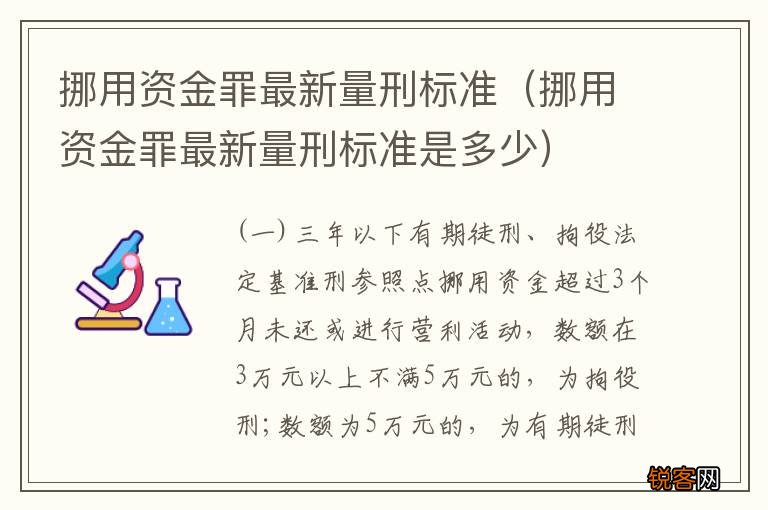 挪用资金罪最新量刑标准（挪用资金罪最新量刑标准是多少）

（一）三年以下有期徒刑、拘役法定基准刑参照点挪用资金超过3个月未还或进行营利活动，数额在3万元以上不满5万元的，为拘役刑；数额为5万元的，为有期徒刑

锐客网